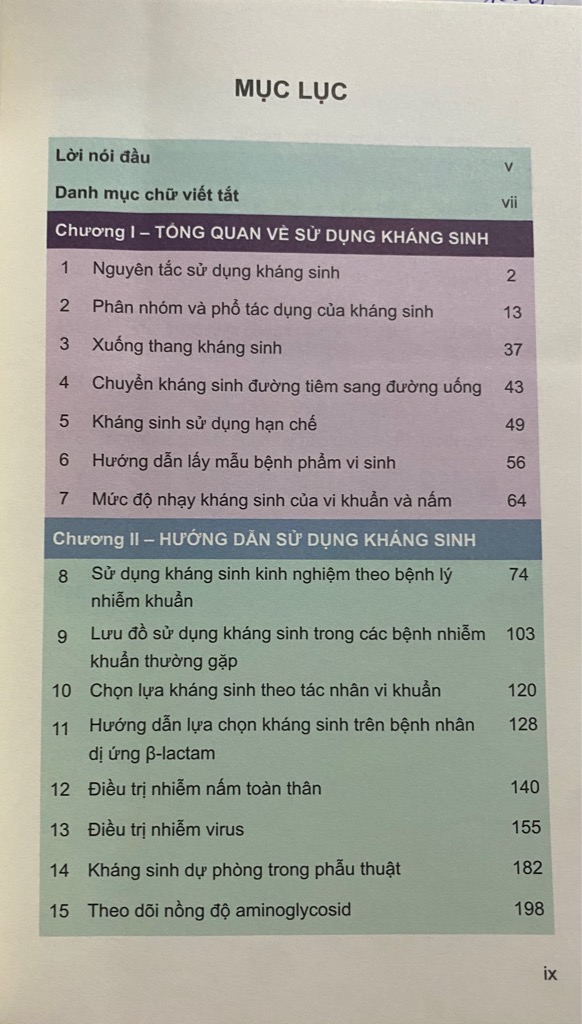 MỤC LỤC

| | | |
|---|---|---|
| Lời nói đầu | | v |
| Danh mục chữ viết tắt | | vii |
| Chương I – TỔNG QUAN VỀ SỬ DỤNG KHÁNG SINH | | |
| 1 | Nguyên tắc sử dụng kháng sinh | 2 |
| 2 | Phân nhóm và phổ tác dụng của kháng sinh | 13 |
| 3 | Xuống thang kháng sinh | 37 |
| 4 | Chuyển kháng sinh đường tiêm sang đường uống | 43 |
| 5 | Kháng sinh sử dụng hạn chế | 49 |
| 6 | Hướng dẫn lấy mẫu bệnh phẩm vi sinh | 56 |
| 7 | Mức độ nhạy kháng sinh của vi khuẩn và nấm | 64 |
| Chương II – HƯỚNG DẪN SỬ DỤNG KHÁNG SINH | | |
| 8 | Sử dụng kháng sinh kinh nghiệm theo bệnh lý nhiễm khuẩn | 74 |
| 9 | Lưu đồ sử dụng kháng sinh trong các bệnh nhiễm khuẩn thường gặp | 103 |
| 10 | Chọn lựa kháng sinh theo tác nhân vi khuẩn | 120 |
| 11 | Hướng dẫn lựa chọn kháng sinh trên bệnh nhân dị ứng β-lactam | 128 |
| 12 | Điều trị nhiễm nấm toàn thân | 140 |
| 13 | Điều trị nhiễm virus | 155 |
| 14 | Kháng sinh dự phòng trong phẫu thuật | 182 |
| 15 | Theo dõi nồng độ aminoglycosid | 198 |

ix